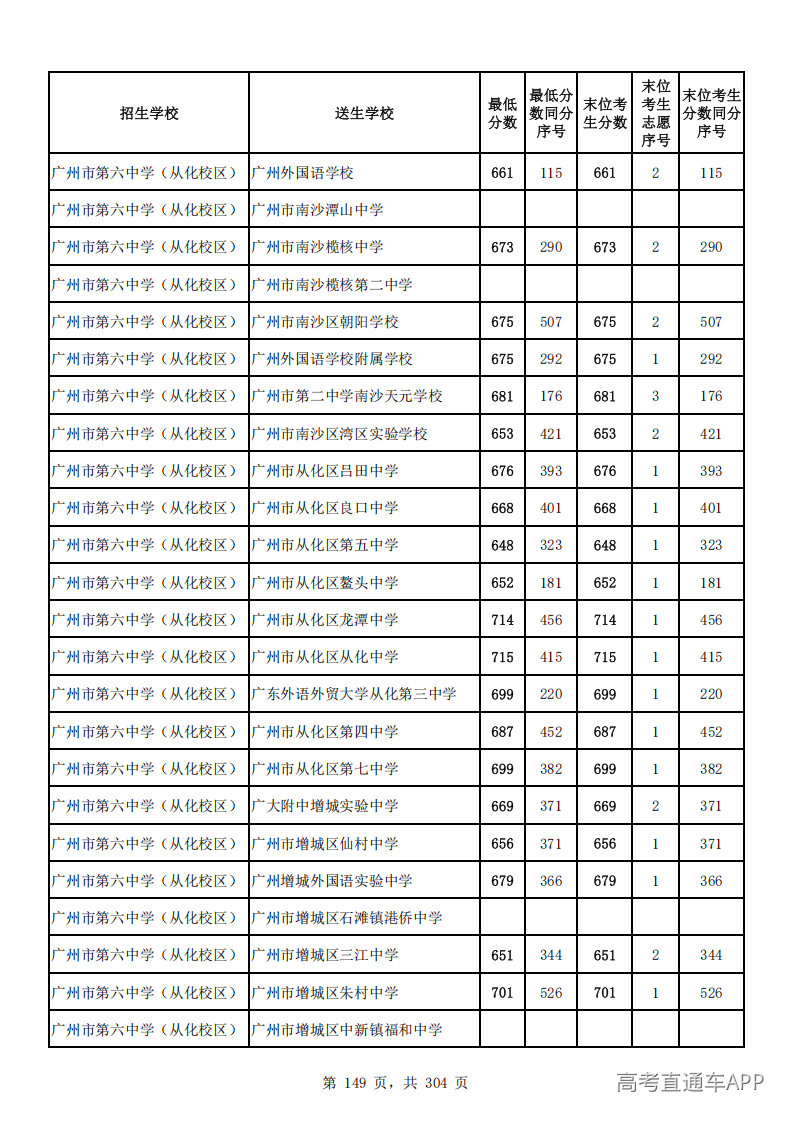 | 招生学校 | 送生学校 | 最低分数 | 最低分数同分序号 | 末位考生分数 | 末位考生志愿序号 | 末位考生分数同分序号 |
|---|---|---|---|---|---|---|
| 广州市第六中学（从化校区） | 广州外国语学校 | 661 | 115 | 661 | 2 | 115 |
| 广州市第六中学（从化校区） | 广州市南沙潭山中学 |  |  |  |  |  |
| 广州市第六中学（从化校区） | 广州市南沙榄核中学 | 673 | 290 | 673 | 2 | 290 |
| 广州市第六中学（从化校区） | 广州市南沙榄核第二中学 |  |  |  |  |  |
| 广州市第六中学（从化校区） | 广州市南沙区朝阳学校 | 675 | 507 | 675 | 2 | 507 |
| 广州市第六中学（从化校区） | 广州外国语学校附属学校 | 675 | 292 | 675 | 1 | 292 |
| 广州市第六中学（从化校区） | 广州市第二中学南沙天元学校 | 681 | 176 | 681 | 3 | 176 |
| 广州市第六中学（从化校区） | 广州市南沙区湾区实验学校 | 653 | 421 | 653 | 2 | 421 |
| 广州市第六中学（从化校区） | 广州市从化区吕田中学 | 676 | 393 | 676 | 1 | 393 |
| 广州市第六中学（从化校区） | 广州市从化区良口中学 | 668 | 401 | 668 | 1 | 401 |
| 广州市第六中学（从化校区） | 广州市从化区第五中学 | 648 | 323 | 648 | 1 | 323 |
| 广州市第六中学（从化校区） | 广州市从化区鳌头中学 | 652 | 181 | 652 | 1 | 181 |
| 广州市第六中学（从化校区） | 广州市从化区龙潭中学 | 714 | 456 | 714 | 1 | 456 |
| 广州市第六中学（从化校区） | 广州市从化区从化中学 | 715 | 415 | 715 | 1 | 415 |
| 广州市第六中学（从化校区） | 广东外语外贸大学从化第三中学 | 699 | 220 | 699 | 1 | 220 |
| 广州市第六中学（从化校区） | 广州市从化区第四中学 | 687 | 452 | 687 | 1 | 452 |
| 广州市第六中学（从化校区） | 广州市从化区第七中学 | 699 | 382 | 699 | 1 | 382 |
| 广州市第六中学（从化校区） | 广大附中增城实验中学 | 669 | 371 | 669 | 2 | 371 |
| 广州市第六中学（从化校区） | 广州市增城区仙村中学 | 656 | 371 | 656 | 1 | 371 |
| 广州市第六中学（从化校区） | 广州增城外国语实验中学 | 679 | 366 | 679 | 1 | 366 |
| 广州市第六中学（从化校区） | 广州市增城区石滩镇港侨中学 |  |  |  |  |  |
| 广州市第六中学（从化校区） | 广州市增城区三江中学 | 651 | 344 | 651 | 2 | 344 |
| 广州市第六中学（从化校区） | 广州市增城区朱村中学 | 701 | 526 | 701 | 1 | 526 |
| 广州市第六中学（从化校区） | 广州市增城区中新镇福和中学 |  |  |  |  |  |

第149页，共304页

高考直通车APP